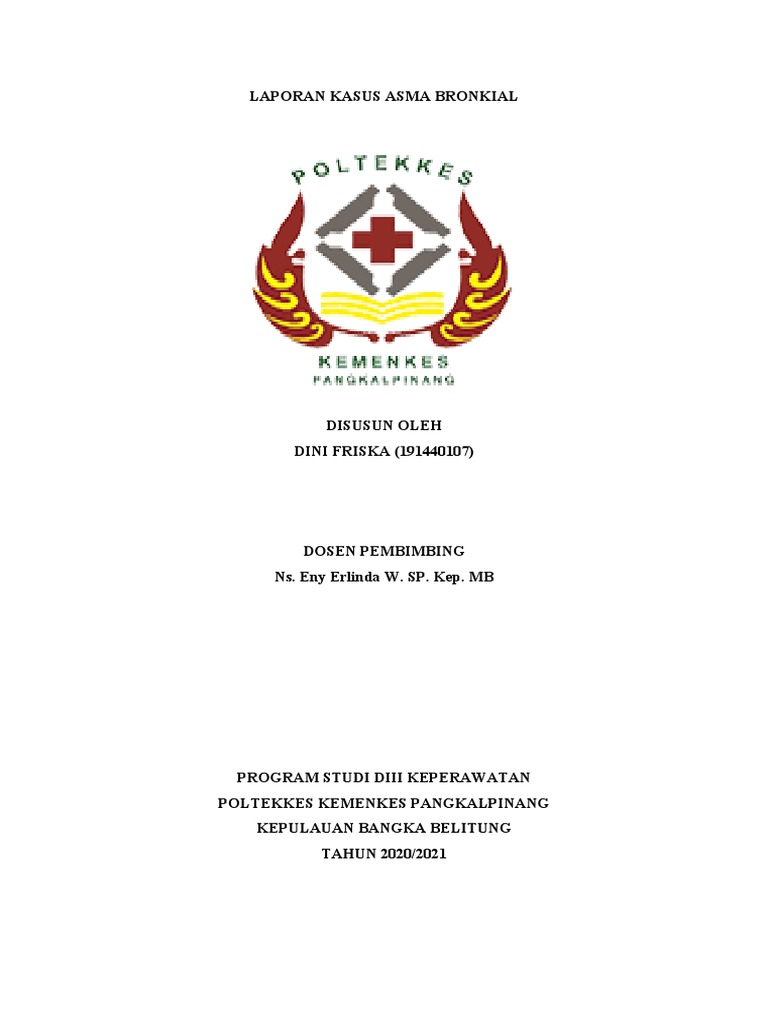 LAPORAN KASUS ASMA BRONKIAL

POLTEKKES

KEMENKES
PANGKALPINANG

DISUSUN OLEH
DINI FRISKA (191440107)

DOSEN PEMBIMBING
Ns. Eny Erlinda W. SP. Kep. MB

PROGRAM STUDI DIII KEPERAWATAN
POLTEKKES KEMENKES PANGKALPINANG
KEPULAUAN BANGKA BELITUNG
TAHUN 2020/2021